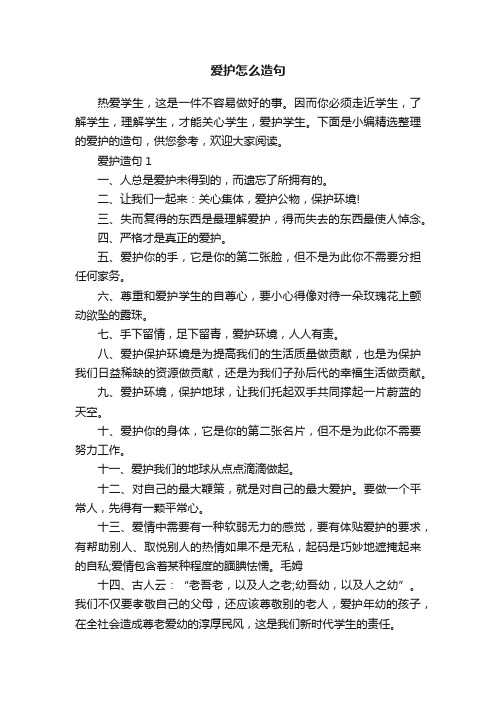 爱护怎么造句

热爱学生，这是一件不容易做好的事。因而你必须走近学生，了解学生，理解学生，才能关心学生，爱护学生。下面是小编精选整理的爱护的造句，供您参考，欢迎大家阅读。

爱护造句 1

一、人总是爱护未得到的，而遗忘了所拥有的。

二、让我们一起来：关心集体，爱护公物，保护环境!

三、失而复得的东西是最理解爱护，得而失去的东西最使人悼念。

四、严格才是真正的爱护。

五、爱护你的手，它是你的第二张脸，但不是为此你不需要分担任何家务。

六、尊重和爱护学生的自尊心，要小心得像对待一朵玫瑰花上颤动欲坠的露珠。

七、手下留情，足下留青，爱护环境，人人有责。

八、爱护保护环境是为提高我们的生活质量做贡献，也是为保护我们日益稀缺的资源做贡献，还是为我们子孙后代的幸福生活做贡献。

九、爱护环境，保护地球，让我们托起双手共同撑起一片蔚蓝的天空。

十、爱护你的身体，它是你的第二张名片，但不是为此你不需要努力工作。

十一、爱护我们的地球从点点滴滴做起。

十二、对自己的最大鞭策，就是对自己的最大爱护。要做一个平常人，先得有一颗平常心。

十三、爱情中需要有一种软弱无力的感觉，要有体贴爱护的要求，有帮助别人、取悦别人的热情如果不是无私，起码是巧妙地遮掩起来的自私;爱情包含着某种程度的腼腆怯懦。毛姆

十四、古人云：“老吾老，以及人之老;幼吾幼，以及人之幼”。我们不仅要孝敬自己的父母，还应该尊敬别的老人，爱护年幼的孩子，在全社会造成尊老爱幼的淳厚民风，这是我们新时代学生的责任。